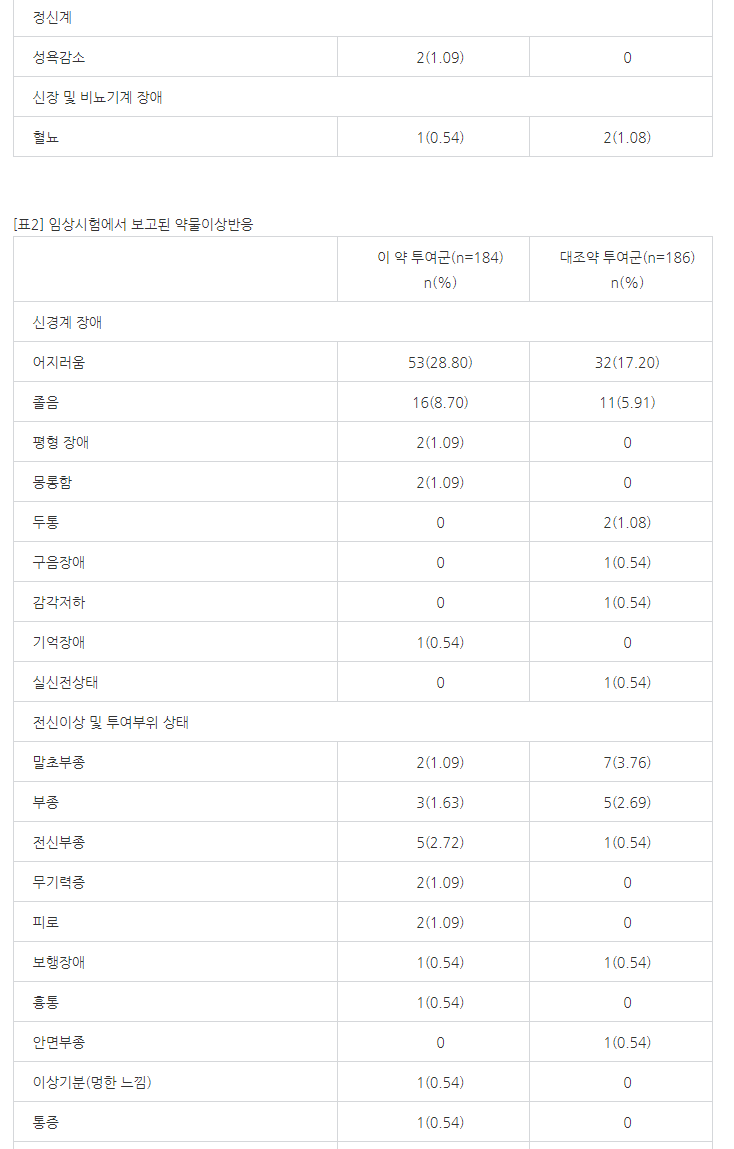 | 정신계 |  |  |
|---|---|---|
| 성욕감소 | 2(1.09) | 0 |
| 신장 및 비뇨기계 장애 |  |  |
| 혈뇨 | 1(0.54) | 2(1.08) |

[표2] 임상시험에서 보고된 약물이상반응

|  | 이 약 투여군(n=184) n(%) | 대조약 투여군(n=186) n(%) |
|---|---|---|
| 신경계 장애 |  |  |
| 어지러움 | 53(28.80) | 32(17.20) |
| 졸음 | 16(8.70) | 11(5.91) |
| 평형 장애 | 2(1.09) | 0 |
| 몽롱함 | 2(1.09) | 0 |
| 두통 | 0 | 2(1.08) |
| 구음장애 | 0 | 1(0.54) |
| 감각저하 | 0 | 1(0.54) |
| 기억장애 | 1(0.54) | 0 |
| 실신전상태 | 0 | 1(0.54) |
| 전신이상 및 투여부위 상태 |  |  |
| 말초부종 | 2(1.09) | 7(3.76) |
| 부종 | 3(1.63) | 5(2.69) |
| 전신부종 | 5(2.72) | 1(0.54) |
| 무기력증 | 2(1.09) | 0 |
| 피로 | 2(1.09) | 0 |
| 보행장애 | 1(0.54) | 1(0.54) |
| 흉통 | 1(0.54) | 0 |
| 안면부종 | 0 | 1(0.54) |
| 이상기분(멍한 느낌) | 1(0.54) | 0 |
| 통증 | 1(0.54) | 0 |